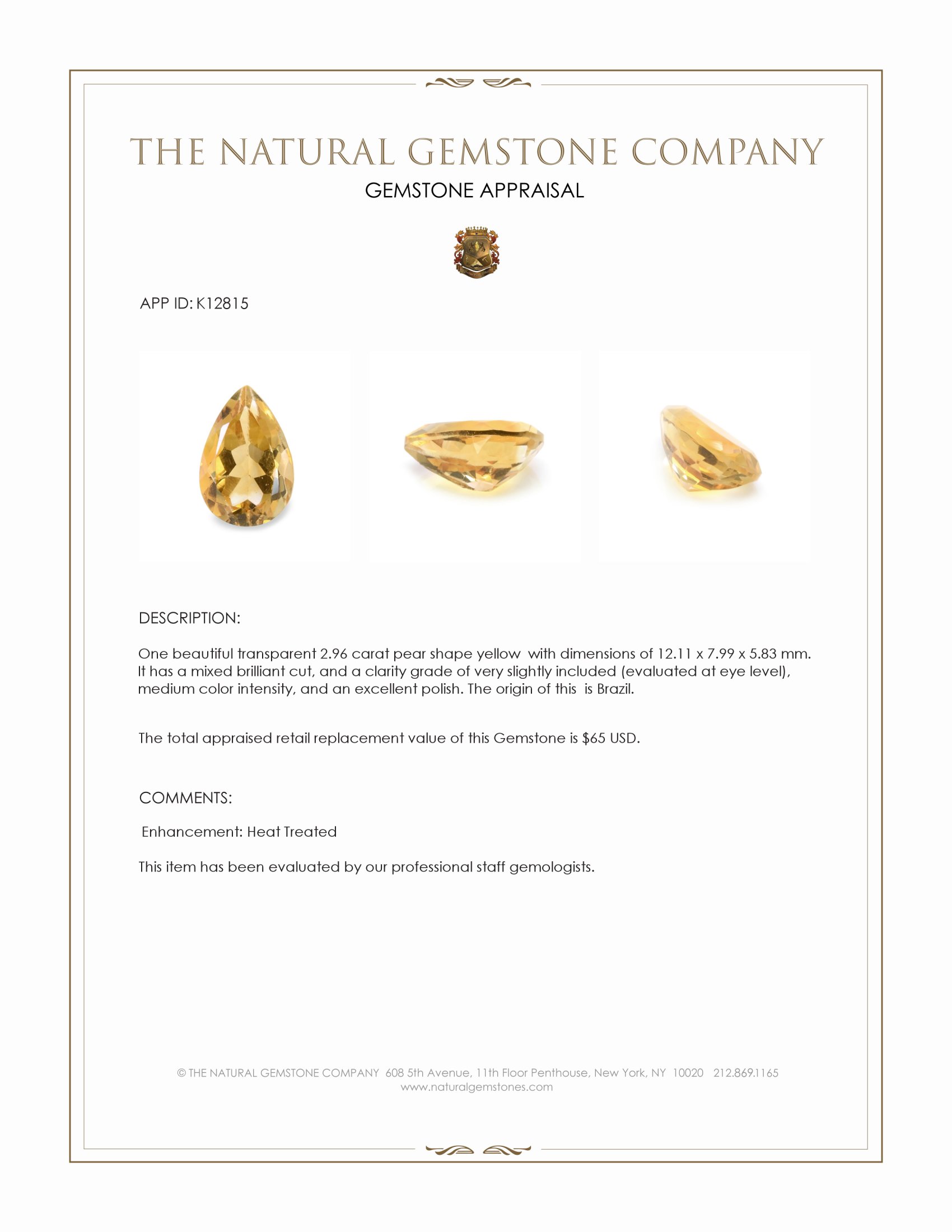 THE NATURAL GEMSTONE COMPANY
GEMSTONE APPRAISAL

APP ID: K12815

DESCRIPTION:

One beautiful transparent 2.96 carat pear shape yellow with dimensions of 12.11 x 7.99 x 5.83 mm. It has a mixed brilliant cut, and a clarity grade of very slightly included (evaluated at eye level), medium color intensity, and an excellent polish. The origin of this is Brazil.

The total appraised retail replacement value of this Gemstone is $65 USD.

COMMENTS:

Enhancement: Heat Treated

This item has been evaluated by our professional staff gemologists.

© THE NATURAL GEMSTONE COMPANY 608 5th Avenue, 11th Floor Penthouse, New York, NY 10020 212.869.1165
www.naturalgemstones.com